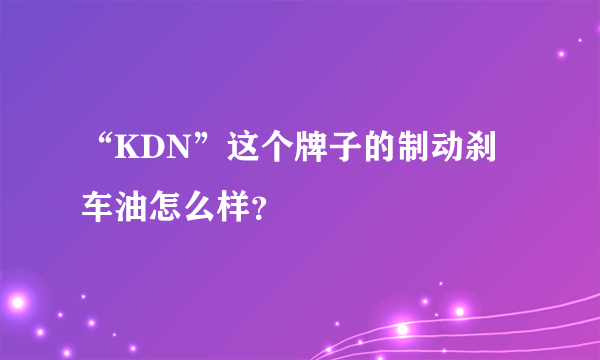 “KDN”这个牌子的制动刹车油怎么样?